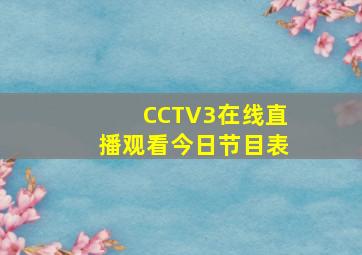 CCTV3在线直播观看今日节目表